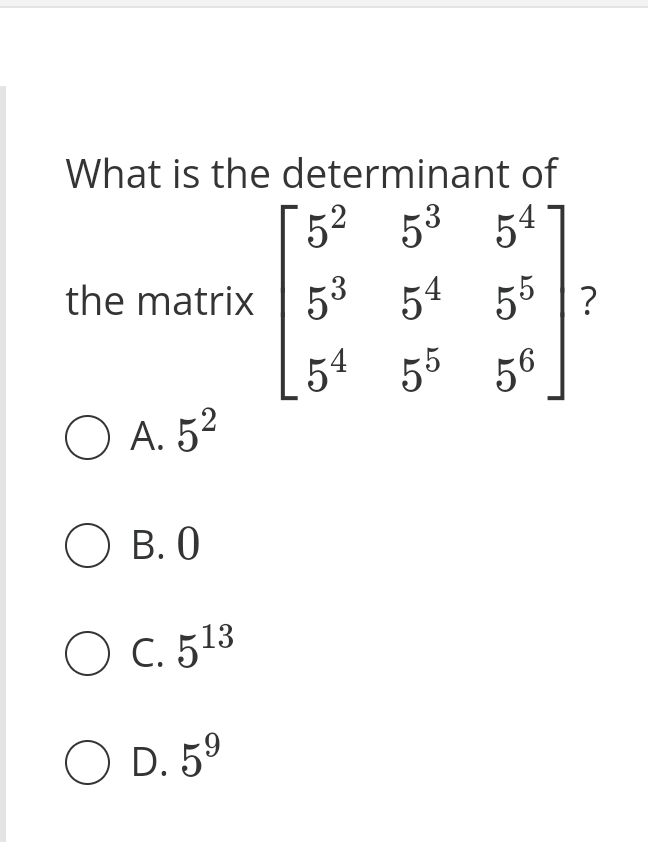 What is the determinant of the matrix $\begin{bmatrix} 5^2 & 5^3 & 5^4 \\ 5^3 & 5^4 & 5^5 \\ 5^4 & 5^5 & 5^6 \end{bmatrix}$?

A. $5^2$

B. $0$

C. $5^{13}$

D. $5^9$